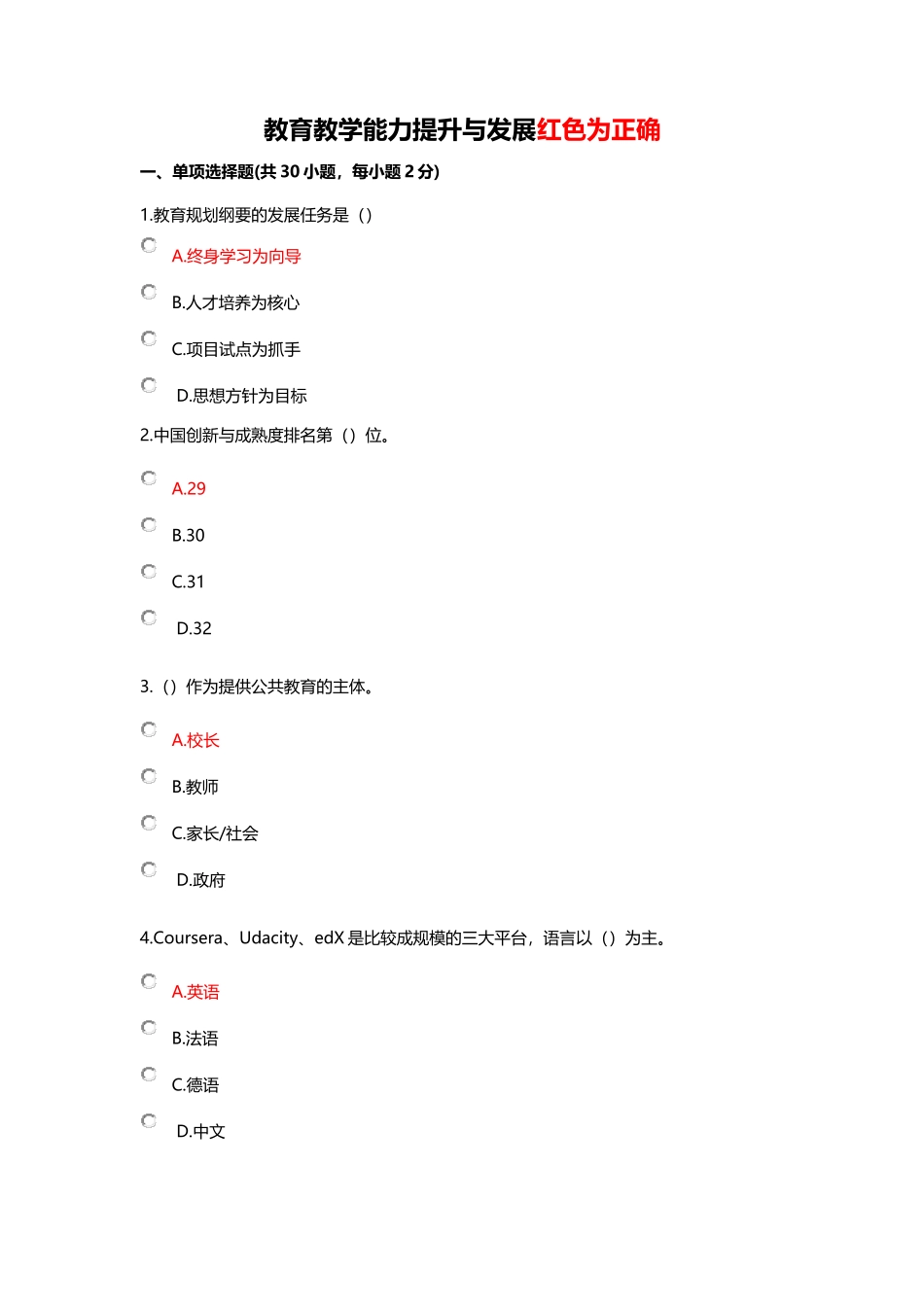 教育教学能力提升与发展红色为正确

一、单项选择题(共 30 小题，每小题 2 分)

1.教育规划纲要的发展任务是（）

A.终身学习为向导

B.人才培养为核心

C.项目试点为抓手

D.思想方针为目标

2.中国创新与成熟度排名第（）位。

A.29

B.30

C.31

D.32

3.（）作为提供公共教育的主体。

A.校长

B.教师

C.家长/社会

D.政府

4.Coursera、Udacity、edX 是比较成规模的三大平台，语言以（）为主。

A.英语

B.法语

C.德语

D.中文